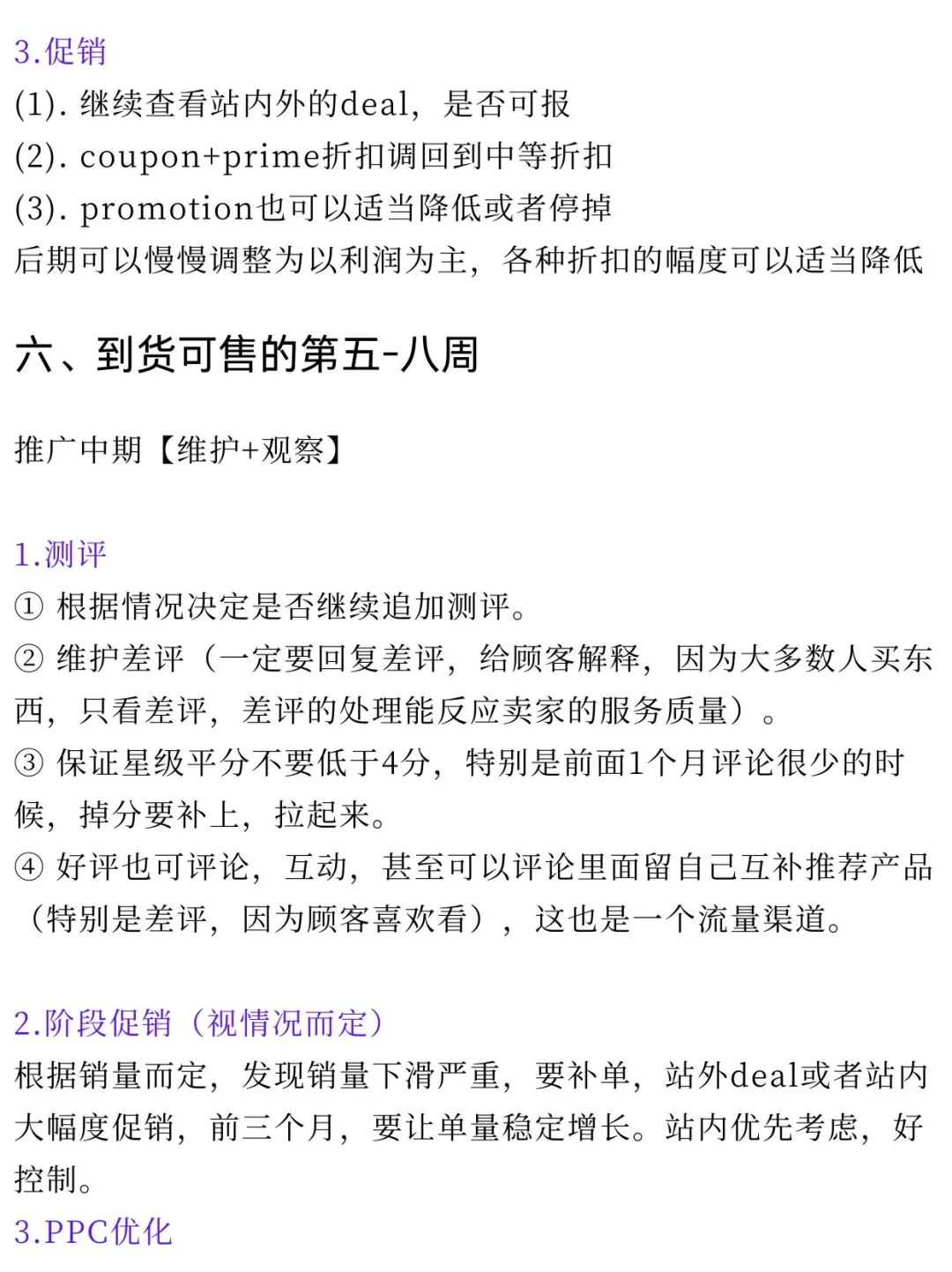 3.促销
(1). 继续查看站内外的deal，是否可报
(2). coupon+prime折扣调回到中等折扣
(3). promotion也可以适当降低或者停掉
后期可以慢慢调整为以利润为主，各种折扣的幅度可以适当降低

六、到货可售的第五-八周

推广中期【维护+观察】

1.测评
① 根据情况决定是否继续追加测评。
② 维护差评（一定要回复差评，给顾客解释，因为大多数人买东西，只看差评，差评的处理能反应卖家的服务质量）。
③ 保证星级平分不要低于4分，特别是前面1个月评论很少的时候，掉分要补上，拉起来。
④ 好评也可评论，互动，甚至可以评论里面留自己互补推荐产品（特别是差评，因为顾客喜欢看），这也是一个流量渠道。

2.阶段促销（视情况而定）
根据销量而定，发现销量下滑严重，要补单，站外deal或者站内大幅度促销，前三个月，要让单量稳定增长。站内优先考虑，好控制。
3.PPC优化